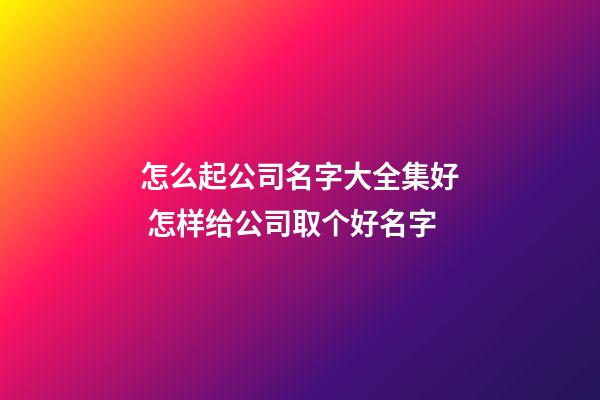 怎么起公司名字大全集好
怎样给公司取个好名字